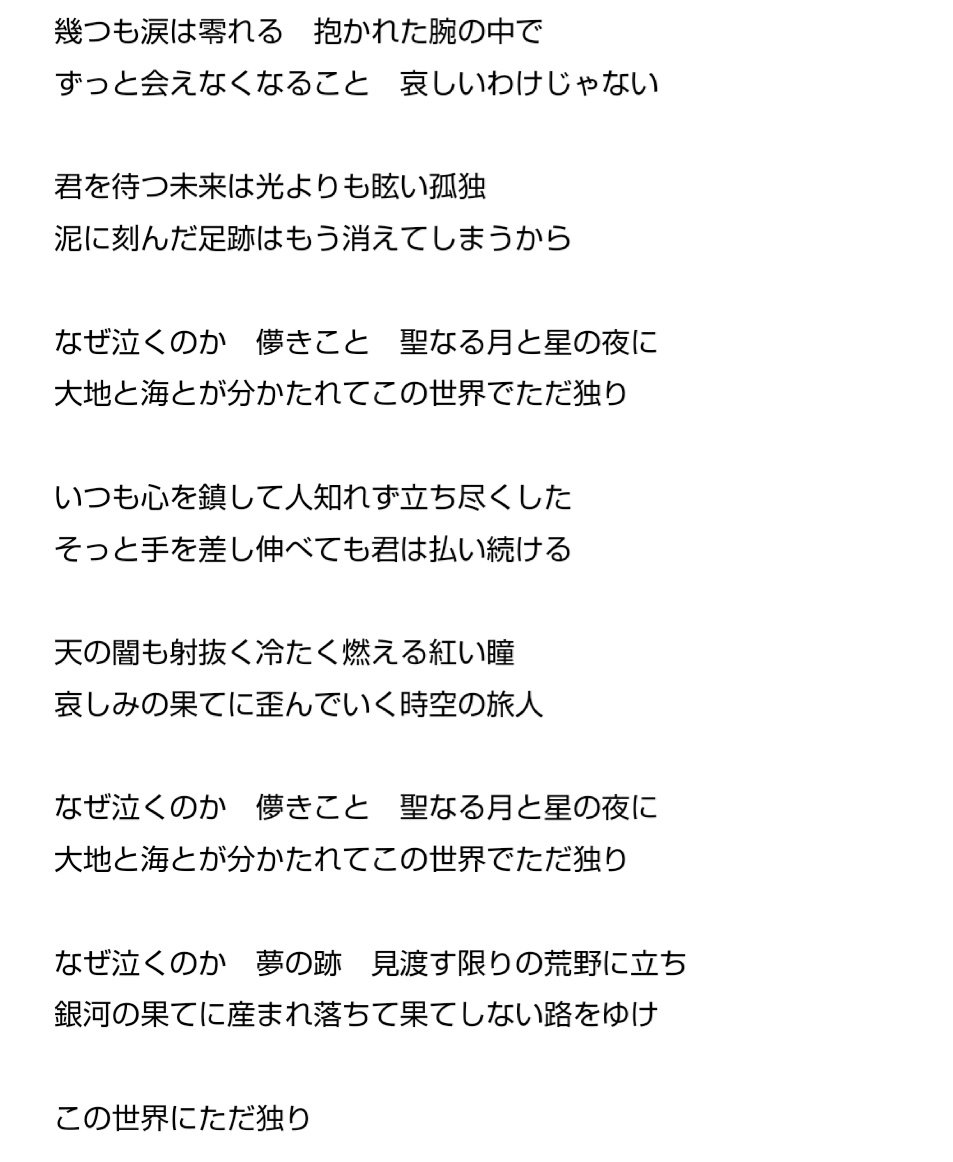 幾つも涙は零れる　抱かれた腕の中で
ずっと会えなくなること　哀しいわけじゃない

君を待つ未来は光よりも眩い孤独
泥に刻んだ足跡はもう消えてしまうから

なぜ泣くのか　儚きこと　聖なる月と星の夜に
大地と海とが分かたれてこの世界でただ独り

いつも心を鎮して人知れず立ち尽くした
そっと手を差し伸べても君は払い続ける

天の闇も射抜く冷たく燃える紅い瞳
哀しみの果てに歪んでいく時空の旅人

なぜ泣くのか　儚きこと　聖なる月と星の夜に
大地と海とが分かたれてこの世界でただ独り

なぜ泣くのか　夢の跡　見渡す限りの荒野に立ち
銀河の果てに産まれ落ちて果てしない路をゆけ

この世界にただ独り